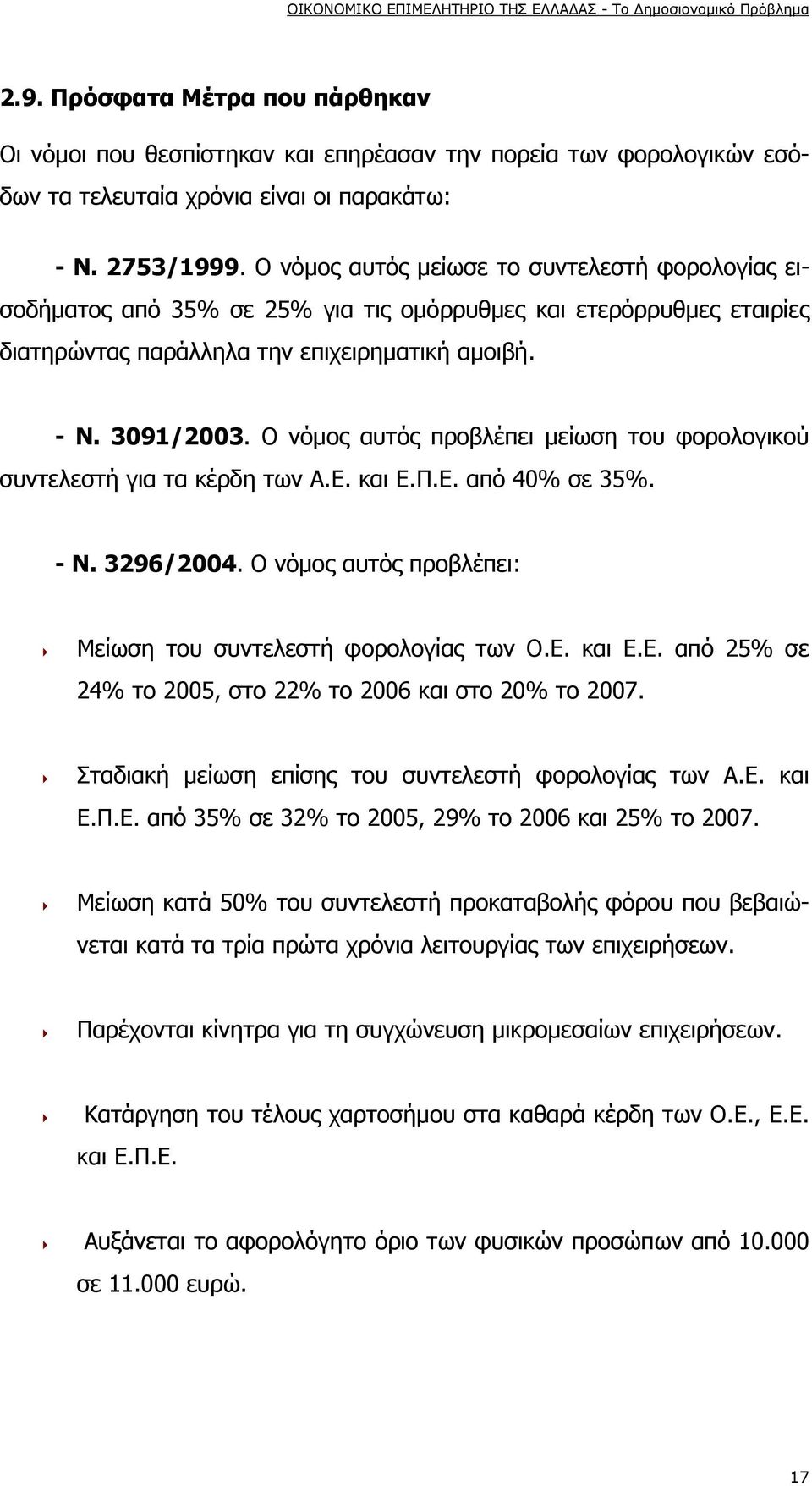 ΟΙΚΟΝΟΜΙΚΟ ΕΠΙΜΕΛΗΤΗΡΙΟ ΤΗΣ ΕΛΛΑΔΑΣ - Το Δημοσιονομικό Πρόβλημα

2.9. Πρόσφατα Μέτρα που πάρθηκαν

Οι νόμοι που θεσπίστηκαν και επηρέασαν την πορεία των φορολογικών εσόδων τα τελευταία χρόνια είναι οι παρακάτω:

- Ν. 2753/1999. Ο νόμος αυτός μείωσε το συντελεστή φορολογίας εισοδήματος από 35% σε 25% για τις ομόρρυθμες και ετερόρρυθμες εταιρίες διατηρώντας παράλληλα την επιχειρηματική αμοιβή.

- Ν. 3091/2003. Ο νόμος αυτός προβλέπει μείωση του φορολογικού συντελεστή για τα κέρδη των Α.Ε. και Ε.Π.Ε. από 40% σε 35%.

- Ν. 3296/2004. Ο νόμος αυτός προβλέπει:

Μείωση του συντελεστή φορολογίας των Ο.Ε. και Ε.Ε. από 25% σε 24% το 2005, στο 22% το 2006 και στο 20% το 2007.

Σταδιακή μείωση επίσης του συντελεστή φορολογίας των Α.Ε. και Ε.Π.Ε. από 35% σε 32% το 2005, 29% το 2006 και 25% το 2007.

Μείωση κατά 50% του συντελεστή προκαταβολής φόρου που βεβαιώνεται κατά τα τρία πρώτα χρόνια λειτουργίας των επιχειρήσεων.

Παρέχονται κίνητρα για τη συγχώνευση μικρομεσαίων επιχειρήσεων.

Κατάργηση του τέλους χαρτοσήμου στα καθαρά κέρδη των Ο.Ε., Ε.Ε. και Ε.Π.Ε.

Αυξάνεται το αφορολόγητο όριο των φυσικών προσώπων από 10.000 σε 11.000 ευρώ.

17